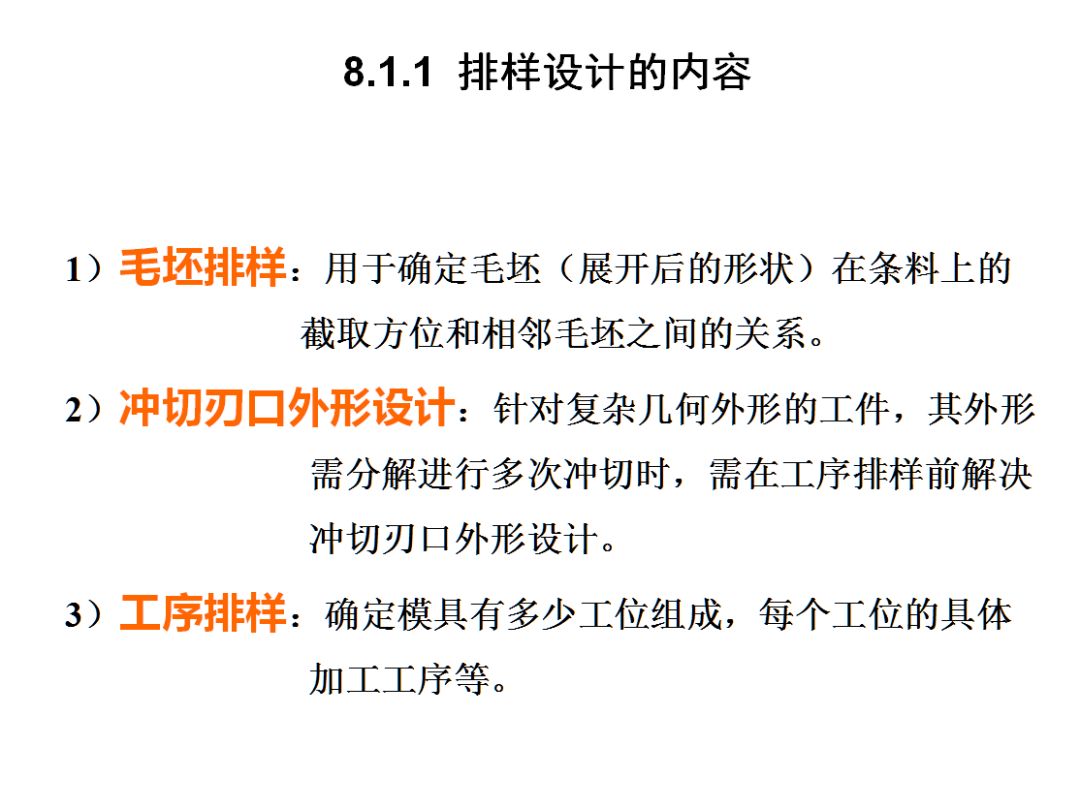 8.1.1 排样设计的内容

1）毛坯排样：用于确定毛坯（展开后的形状）在条料上的截取方位和相邻毛坯之间的关系。

2）冲切刃口外形设计：针对复杂几何外形的工件，其外形需分解进行多次冲切时，需在工序排样前解决冲切刃口外形设计。

3）工序排样：确定模具有多少工位组成，每个工位的具体加工工序等。